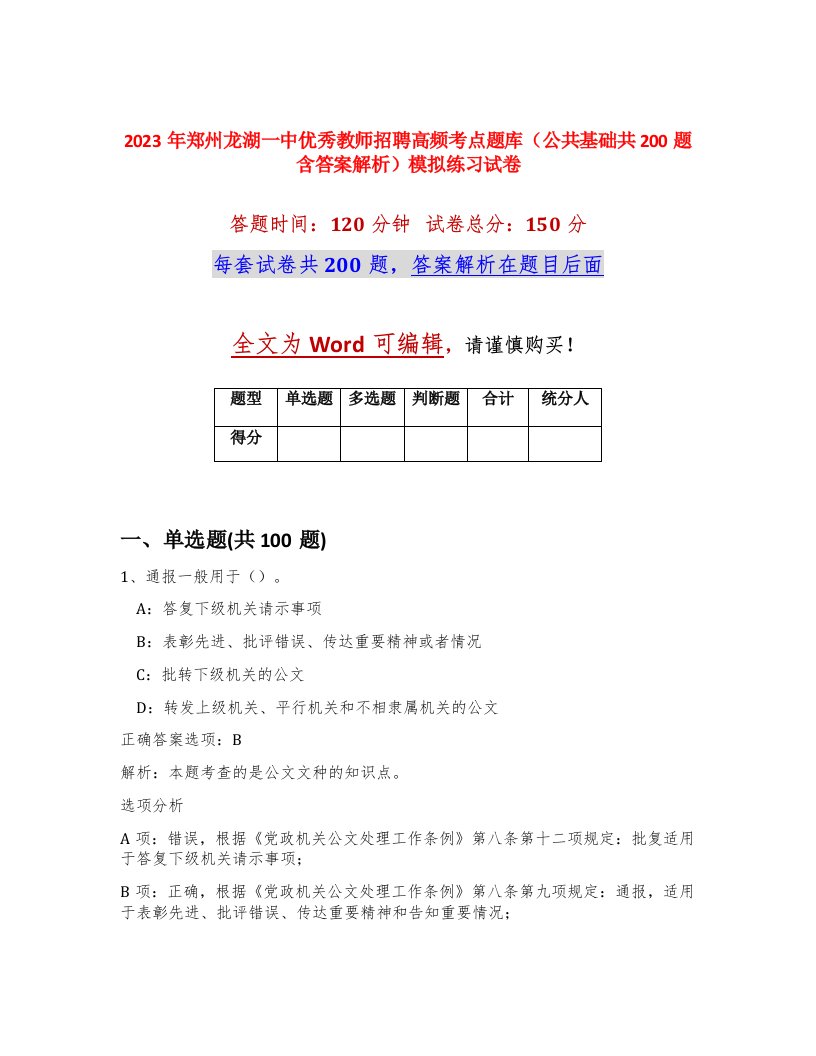 2023 年郑州龙湖一中优秀教师招聘高频考点题库（公共基础共 200 题含答案解析）模拟练习试卷

答题时间：120 分钟 试卷总分：150 分

每套试卷共 200 题，答案解析在题目后面

全文为 Word 可编辑，请谨慎购买！

| 题型 | 单选题 | 多选题 | 判断题 | 合计 | 统分人 |
|---|---|---|---|---|---|
| 得分 | | | | | |

一、单选题(共 100 题)

1、通报一般用于（）。

A：答复下级机关请示事项

B：表彰先进、批评错误、传达重要精神或者情况

C：批转下级机关的公文

D：转发上级机关、平行机关和不相隶属机关的公文

正确答案选项：B

解析：本题考查的是公文文种的知识点。

选项分析

A 项：错误，根据《党政机关公文处理工作条例》第八条第十二项规定：批复适用于答复下级机关请示事项；

B 项：正确，根据《党政机关公文处理工作条例》第八条第九项规定：通报，适用于表彰先进、批评错误、传达重要精神和告知重要情况；